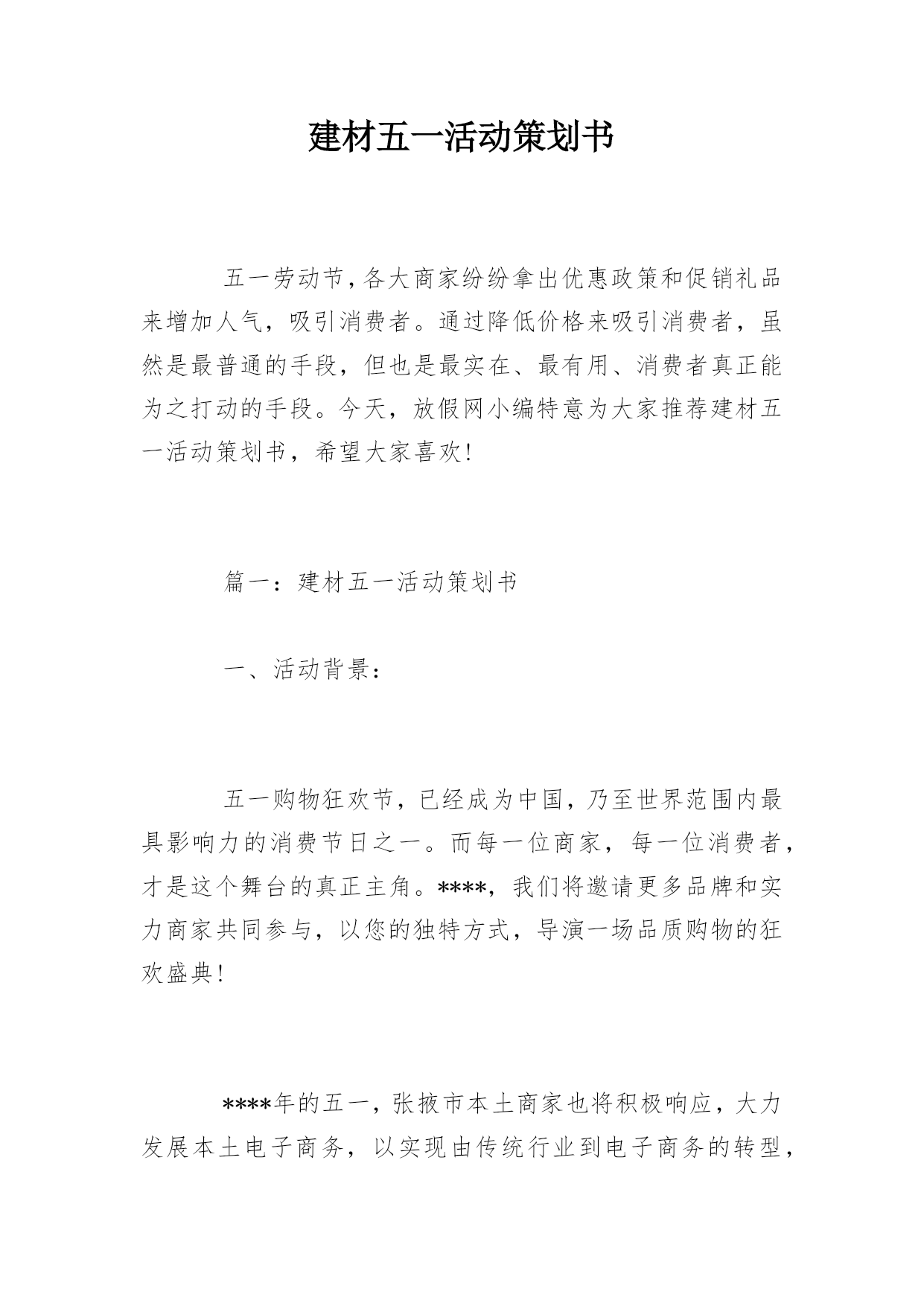 建材五一活动策划书

五一劳动节，各大商家纷纷拿出优惠政策和促销礼品来增加人气，吸引消费者。通过降低价格来吸引消费者，虽然是最普通的手段，但也是最实在、最有用、消费者真正能为之打动的手段。今天，放假网小编特意为大家推荐建材五一活动策划书，希望大家喜欢!

篇一：建材五一活动策划书

一、活动背景：

五一购物狂欢节，已经成为中国，乃至世界范围内最具影响力的消费节日之一。而每一位商家，每一位消费者，才是这个舞台的真正主角。****，我们将邀请更多品牌和实力商家共同参与，以您的独特方式，导演一场品质购物的狂欢盛典!

****年的五一，张掖市本土商家也将积极响应，大力发展本土电子商务，以实现由传统行业到电子商务的转型，